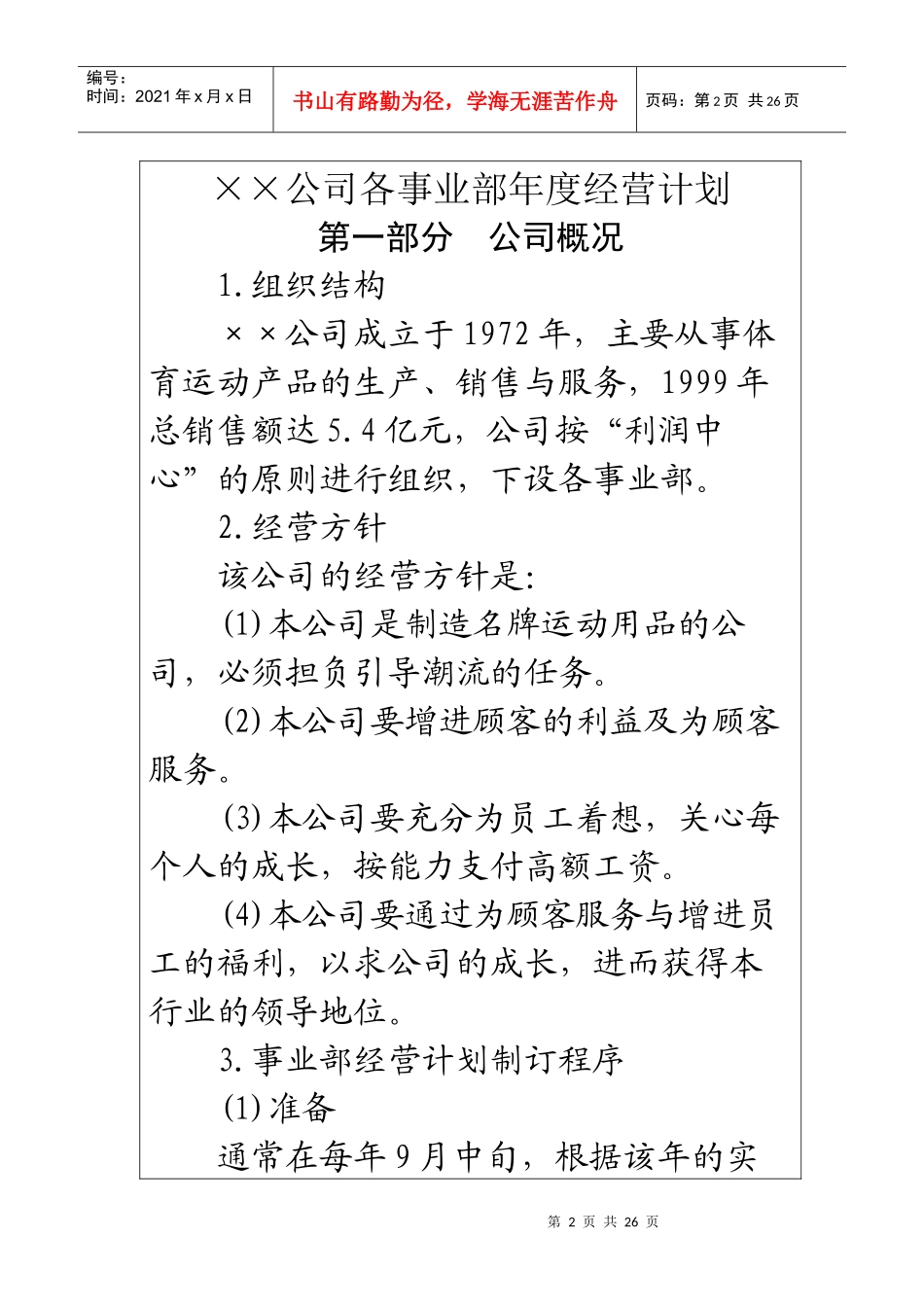 编号：
时间：2021年x月x日

书山有路勤为径，学海无涯苦作舟

页码：第2页 共26页

××公司各事业部年度经营计划

第一部分　公司概况

1.组织结构

××公司成立于1972年，主要从事体育运动产品的生产、销售与服务，1999年总销售额达5.4亿元，公司按“利润中心”的原则进行组织，下设各事业部。

2.经营方针

该公司的经营方针是:

(1)本公司是制造名牌运动用品的公司，必须担负引导潮流的任务。

(2)本公司要增进顾客的利益及为顾客服务。

(3)本公司要充分为员工着想，关心每个人的成长，按能力支付高额工资。

(4)本公司要通过为顾客服务与增进员工的福利，以求公司的成长，进而获得本行业的领导地位。

3.事业部经营计划制订程序

(1)准备

通常在每年9月中旬，根据该年的实

第 2 页 共 26 页